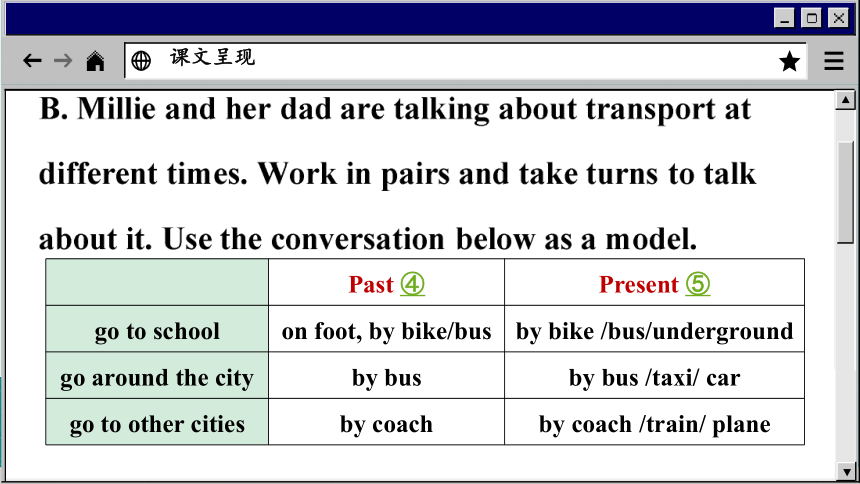 课文呈现

B. Millie and her dad are talking about transport at different times. Work in pairs and take turns to talk about it. Use the conversation below as a model.

| | Past ④ | Present ⑤ |
|---|---|---|
| go to school | on foot, by bike/bus | by bike /bus/underground |
| go around the city | by bus | by bus /taxi/ car |
| go to other cities | by coach | by coach /train/ plane |